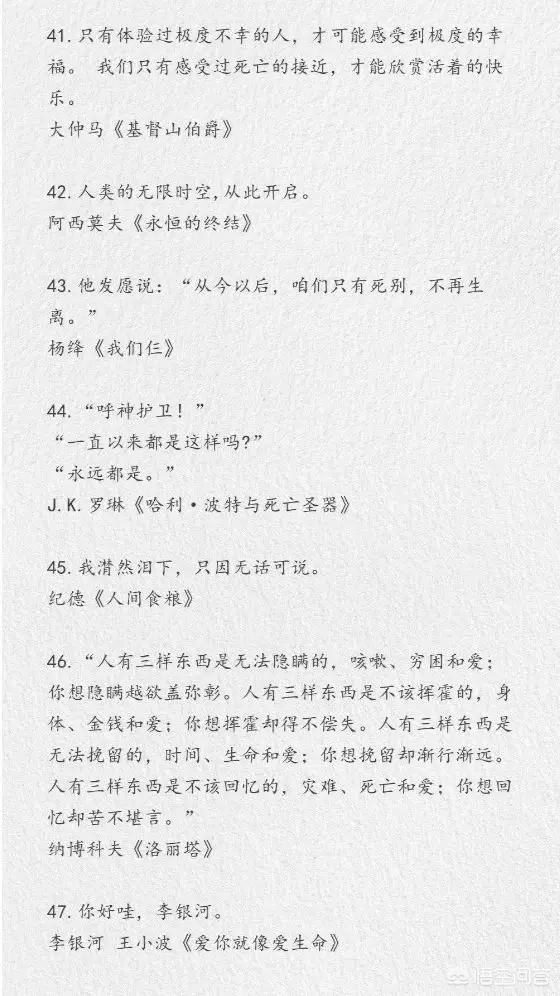 41. 只有体验过极度不幸的人，才可能感受到极度的幸福。 我们只有感受过死亡的接近，才能欣赏活着的快乐。
大仲马《基督山伯爵》

42. 人类的无限时空，从此开启。
阿西莫夫《永恒的终结》

43. 他发愿说：“从今以后，咱们只有死别，不再生离。”
杨绛《我们仨》

44. “呼神护卫！”
“一直以来都是这样吗？”
“永远都是。”
J. K. 罗琳《哈利·波特与死亡圣器》

45. 我潸然泪下，只因无话可说。
纪德《人间食粮》

46. “人有三样东西是无法隐瞒的，咳嗽、穷困和爱；你想隐瞒越欲盖弥彰。人有三样东西是不该挥霍的，身体、金钱和爱；你想挥霍却得不偿失。人有三样东西是无法挽留的，时间、生命和爱；你想挽留却渐行渐远。人有三样东西是不该回忆的，灾难、死亡和爱；你想回忆却苦不堪言。”
纳博科夫《洛丽塔》

47. 你好哇，李银河。
李银河 王小波《爱你就像爱生命》

悟空问答